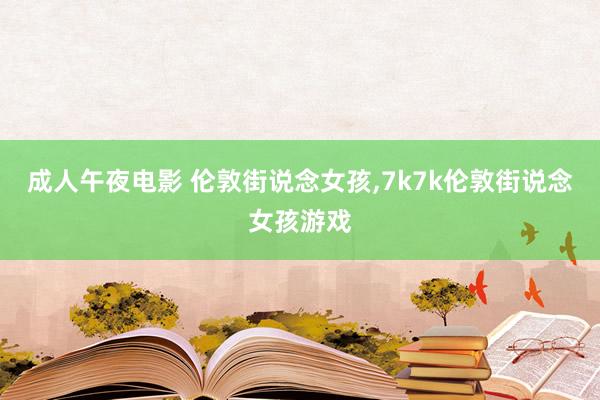 成人午夜电影 伦敦街说念女孩,7k7k伦敦街说念女孩游戏